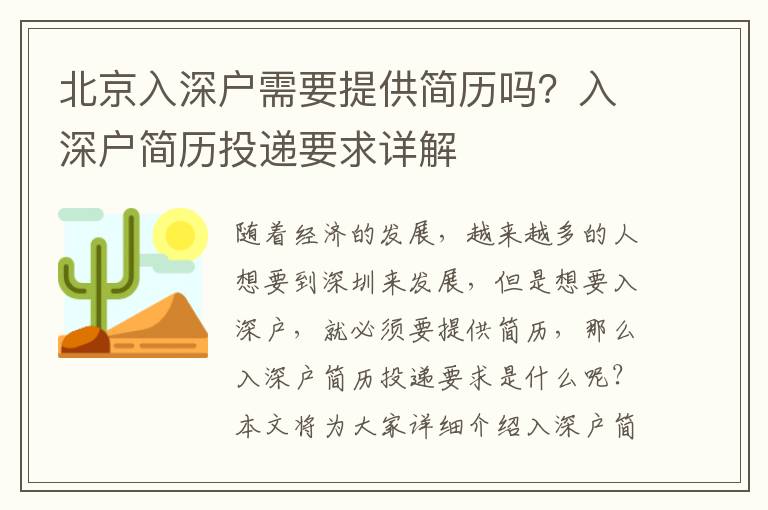 北京入深户需要提供简历吗？入深户简历投递要求详解

随着经济的发展，越来越多的人想要到深圳来发展，但是想要入深户，就必须要提供简历，那么入深户简历投递要求是什么呢？本文将为大家详细介绍入深户简